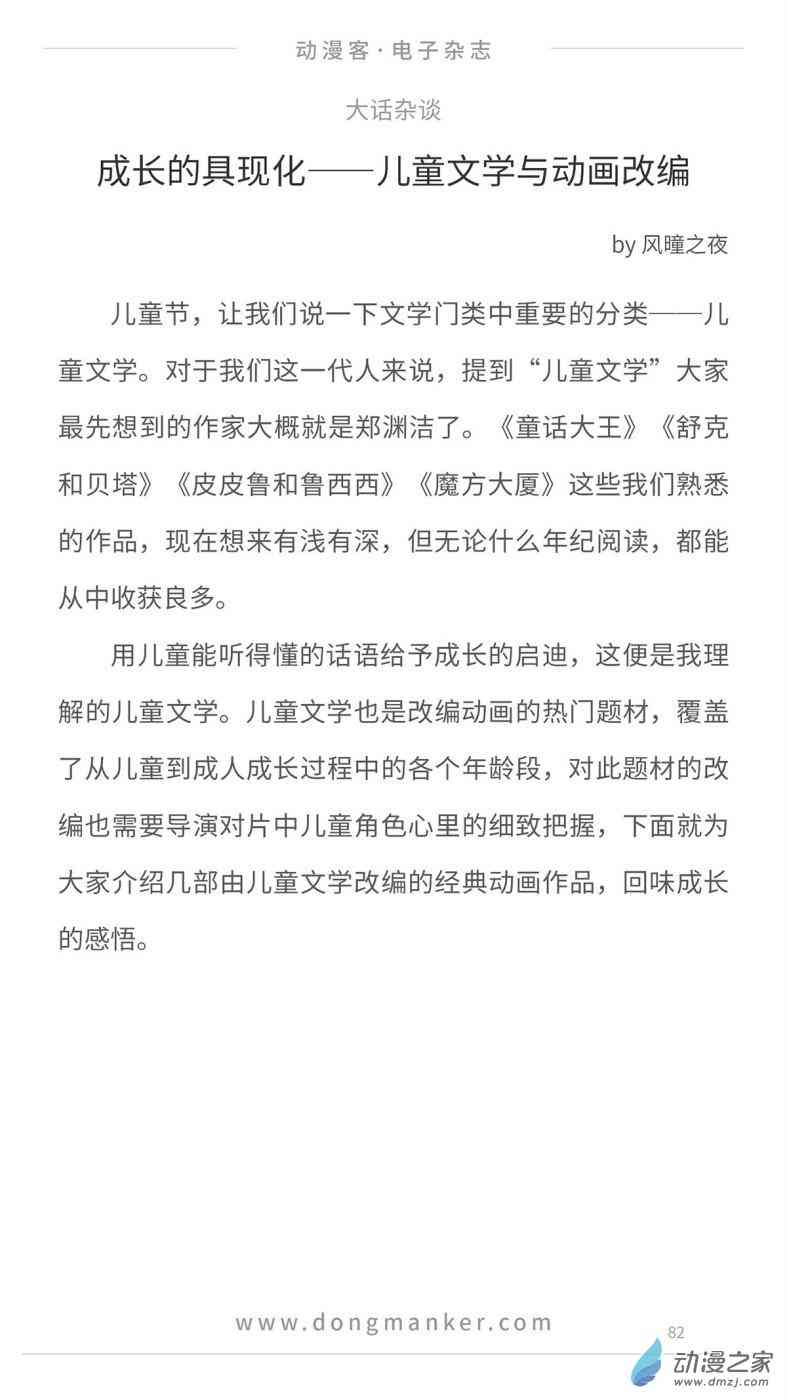 动漫客·电子杂志

大话杂谈

成长的具现化——儿童文学与动画改编

by 风瞳之夜

儿童节，让我们说一下文学门类中重要的分类——儿童文学。对于我们这一代人来说，提到“儿童文学”大家最先想到的作家大概就是郑渊洁了。《童话大王》《舒克和贝塔》《皮皮鲁和鲁西西》《魔方大厦》这些我们熟悉的作品，现在想来有浅有深，但无论什么年纪阅读，都能从中收获良多。

用儿童能听得懂的话语给予成长的启迪，这便是我理解的儿童文学。儿童文学也是改编动画的热门题材，覆盖了从儿童到成人成长过程中的各个年龄段，对此题材的改编也需要导演对片中儿童角色心里的细致把握，下面就为大家介绍几部由儿童文学改编的经典动画作品，回味成长的感悟。

www.dongmanker.com

82

动漫之家
www.dmzj.com